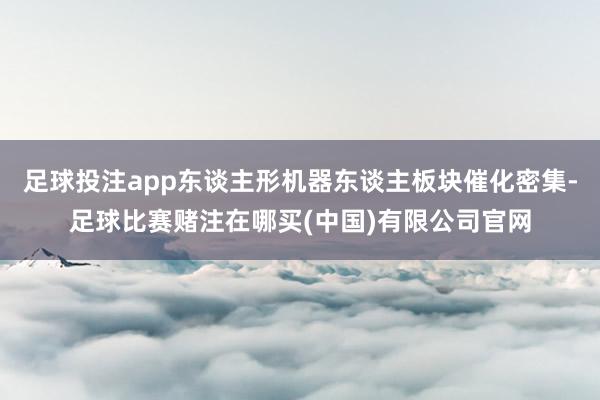 足球投注app东谈主形机器东谈主板块催化密集-足球比赛赌注在哪买(中国)有限公司官网